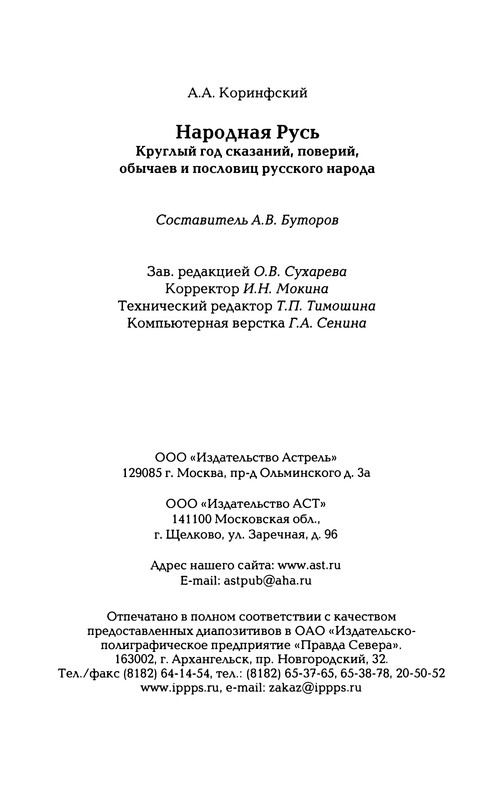 А.А. Коринфский

Народная Русь
Круглый год сказаний, поверий, обычаев и пословиц русского народа

Составитель А.В. Буторов

Зав. редакцией О.В. Сухарева
Корректор И.Н. Мокина
Технический редактор Т.П. Тимошина
Компьютерная верстка Г.А. Сенина

ООО «Издательство Астрель»
129085 г. Москва, пр-д Ольминского д. 3а

ООО «Издательство АСТ»
141100 Московская обл.,
г. Щелково, ул. Заречная, д. 96

Адрес нашего сайта: www.ast.ru
E-mail: astpub@aha.ru

Отпечатано в полном соответствии с качеством предоставленных диапозитивов в ОАО «Издательско-полиграфическое предприятие «Правда Севера».
163002, г. Архангельск, пр. Новгородский, 32.
Тел./факс (8182) 64-14-54, тел.: (8182) 65-37-65, 65-38-78, 20-50-52
www.ippps.ru, e-mail: zakaz@ippps.ru